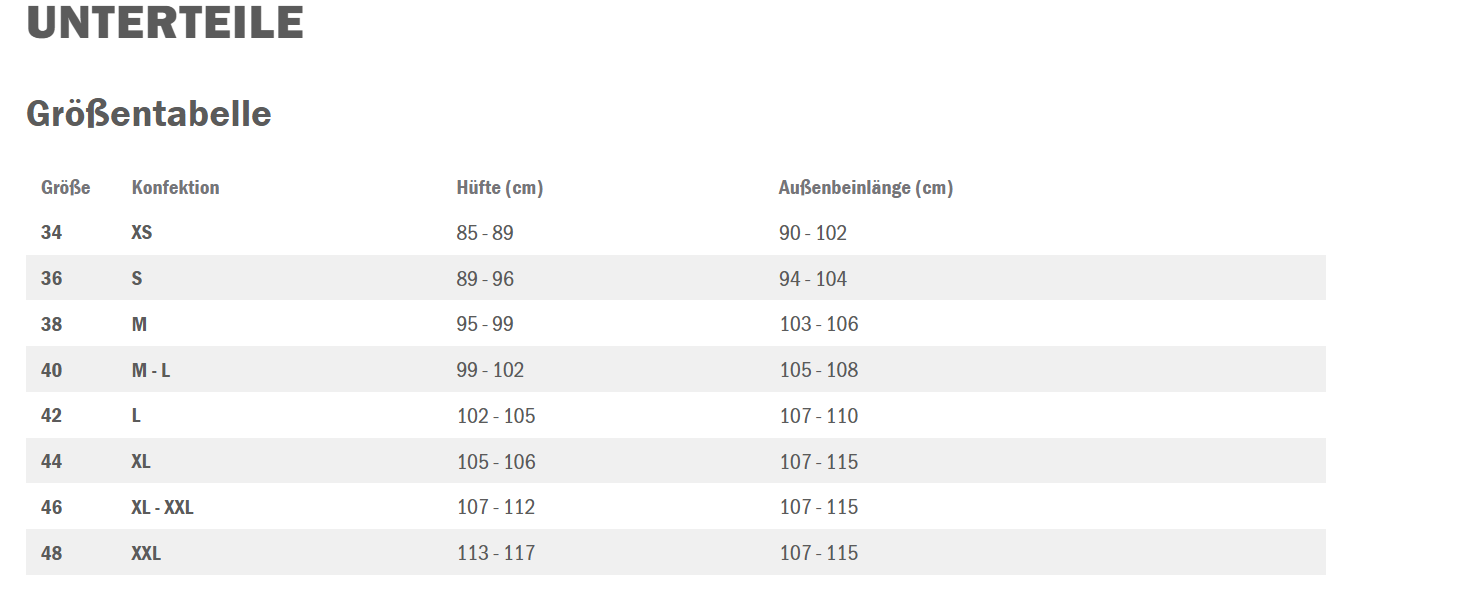 UNTERTEILE

Größentabelle

| Größe | Konfektion | Hüfte (cm) | Außenbeinlänge (cm) |
|---|---|---|---|
| 34 | XS | 85 - 89 | 90 - 102 |
| 36 | S | 89 - 96 | 94 - 104 |
| 38 | M | 95 - 99 | 103 - 106 |
| 40 | M - L | 99 - 102 | 105 - 108 |
| 42 | L | 102 - 105 | 107 - 110 |
| 44 | XL | 105 - 106 | 107 - 115 |
| 46 | XL - XXL | 107 - 112 | 107 - 115 |
| 48 | XXL | 113 - 117 | 107 - 115 |